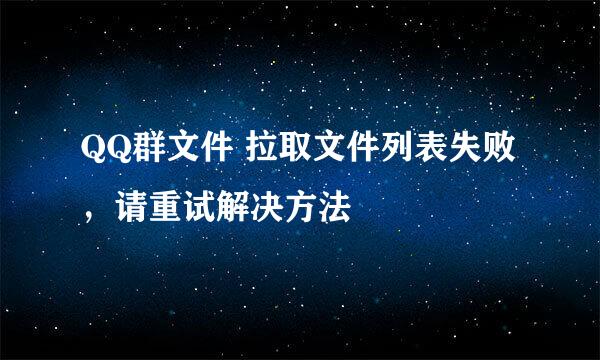 QQ群文件 拉取文件列表失败，请重试解决方法